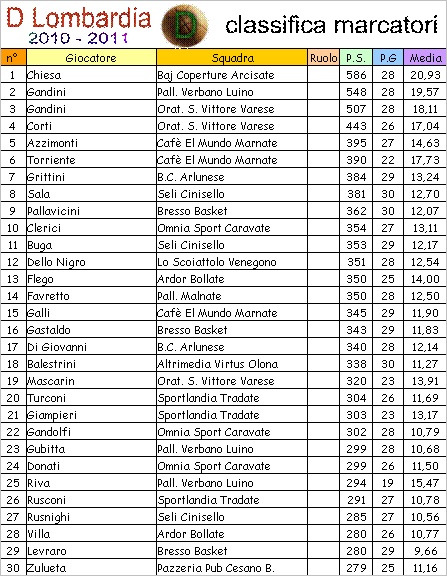 D Lombardia
2010 - 2011
D
classifica marcatori

| n° | Giocatore | Squadra | Ruolo | P.S. | P.G | Media |
|---|---|---|---|---|---|---|
| 1 | Chiesa | Baj Coperture Arcisate | | 586 | 28 | 20,93 |
| 2 | Gandini | Pall. Verbano Luino | | 548 | 28 | 19,57 |
| 3 | Gandini | Orat. S. Vittore Varese | | 507 | 28 | 18,11 |
| 4 | Corti | Orat. S. Vittore Varese | | 443 | 26 | 17,04 |
| 5 | Azzimonti | Cafè El Mundo Marnate | | 395 | 27 | 14,63 |
| 6 | Torriente | Cafè El Mundo Marnate | | 390 | 22 | 17,73 |
| 7 | Grittini | B.C. Arlunese | | 384 | 29 | 13,24 |
| 8 | Sala | Seli Cinisello | | 381 | 30 | 12,70 |
| 9 | Pallavicini | Bresso Basket | | 362 | 30 | 12,07 |
| 10 | Clerici | Omnia Sport Caravate | | 354 | 27 | 13,11 |
| 11 | Buga | Seli Cinisello | | 353 | 29 | 12,17 |
| 12 | Dello Nigro | Lo Scoiattolo Venegono | | 351 | 28 | 12,54 |
| 13 | Flego | Ardor Bollate | | 350 | 25 | 14,00 |
| 14 | Favretto | Pall. Malnate | | 350 | 28 | 12,50 |
| 15 | Galli | Cafè El Mundo Marnate | | 345 | 29 | 11,90 |
| 16 | Gastaldo | Bresso Basket | | 343 | 29 | 11,83 |
| 17 | Di Giovanni | B.C. Arlunese | | 340 | 28 | 12,14 |
| 18 | Balestrini | Altrimedia Virtus Olona | | 338 | 30 | 11,27 |
| 19 | Mascarin | Orat. S. Vittore Varese | | 320 | 23 | 13,91 |
| 20 | Turconi | Sportlandia Tradate | | 304 | 26 | 11,69 |
| 21 | Giampieri | Sportlandia Tradate | | 303 | 23 | 13,17 |
| 22 | Gandolfi | Omnia Sport Caravate | | 302 | 28 | 10,79 |
| 23 | Gubitta | Pall. Verbano Luino | | 299 | 28 | 10,68 |
| 24 | Donati | Omnia Sport Caravate | | 299 | 26 | 11,50 |
| 25 | Riva | Pall. Verbano Luino | | 294 | 19 | 15,47 |
| 26 | Rusconi | Sportlandia Tradate | | 291 | 27 | 10,78 |
| 27 | Rusnighi | Seli Cinisello | | 285 | 27 | 10,56 |
| 28 | Villa | Ardor Bollate | | 280 | 26 | 10,77 |
| 29 | Levraro | Bresso Basket | | 280 | 29 | 9,66 |
| 30 | Zulueta | Pazzeria Pub Cesano B. | | 279 | 25 | 11,16 |